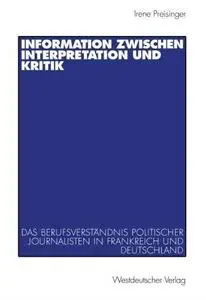 Irene Preisinger

INFORMATION ZWISCHEN INTERPRETATION UND KRITIK

DAS BERUFSVERSTÄNDNIS POLITISCHER JOURNALISTEN IN FRANKREICH UND DEUTSCHLAND

Westdeutscher Verlag